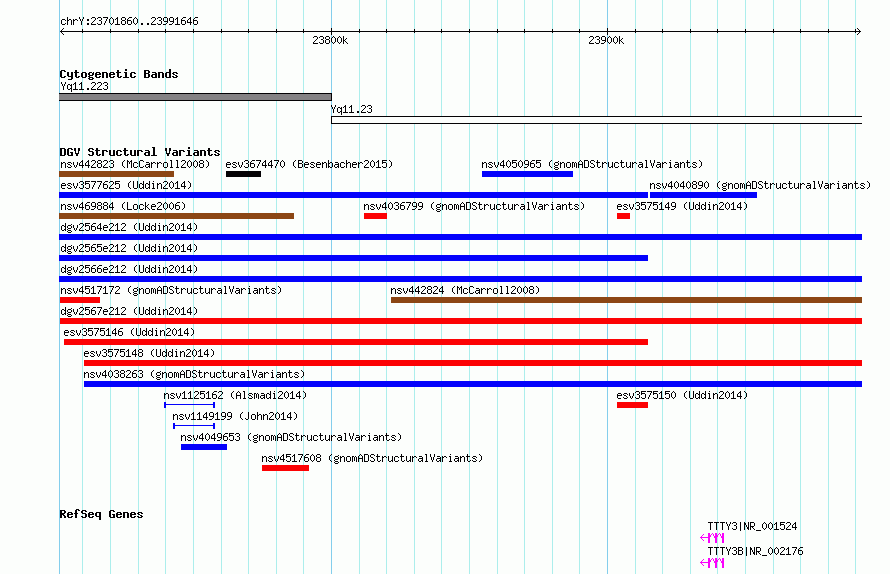 chrY:23701860..23991646

23800k

23900k

Cytogenetic Bands

Yq11.223

Yq11.23

DGV Structural Variants

nsv442823 (McCarroll2008)

esv3674470 (Besenbacher2015)

nsv4050965 (gnomADStructuralVariants)

esv3577625 (Uddin2014)

nsv4040890 (gnomADStructuralVariants)

nsv469884 (Locke2006)

nsv4036799 (gnomADStructuralVariants)

esv3575149 (Uddin2014)

dgv2564e212 (Uddin2014)

dgv2565e212 (Uddin2014)

dgv2566e212 (Uddin2014)

nsv4517172 (gnomADStructuralVariants)

nsv442824 (McCarroll2008)

dgv2567e212 (Uddin2014)

esv3575146 (Uddin2014)

esv3575148 (Uddin2014)

nsv4038263 (gnomADStructuralVariants)

nsv1125162 (Alsmadi2014)

esv3575150 (Uddin2014)

nsv1149199 (John2014)

nsv4049653 (gnomADStructuralVariants)

nsv4517608 (gnomADStructuralVariants)

RefSeq Genes

TTTY3|NR_001524

TTTY3B|NR_002176